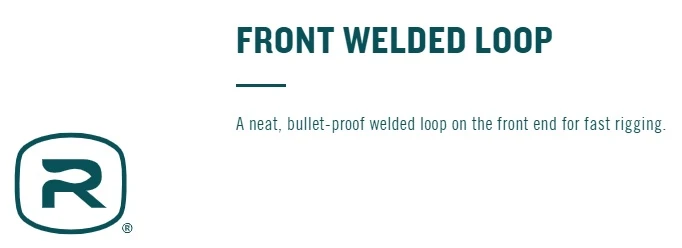 FRONT WELDED LOOP

A neat, bullet-proof welded loop on the front end for fast rigging.

R
®